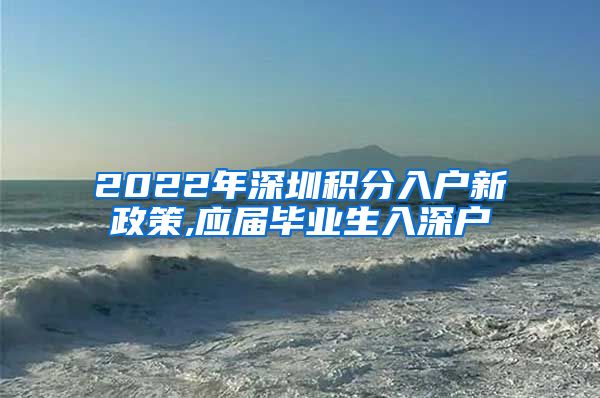 2022年深圳积分入户新政策,应届毕业生入深户